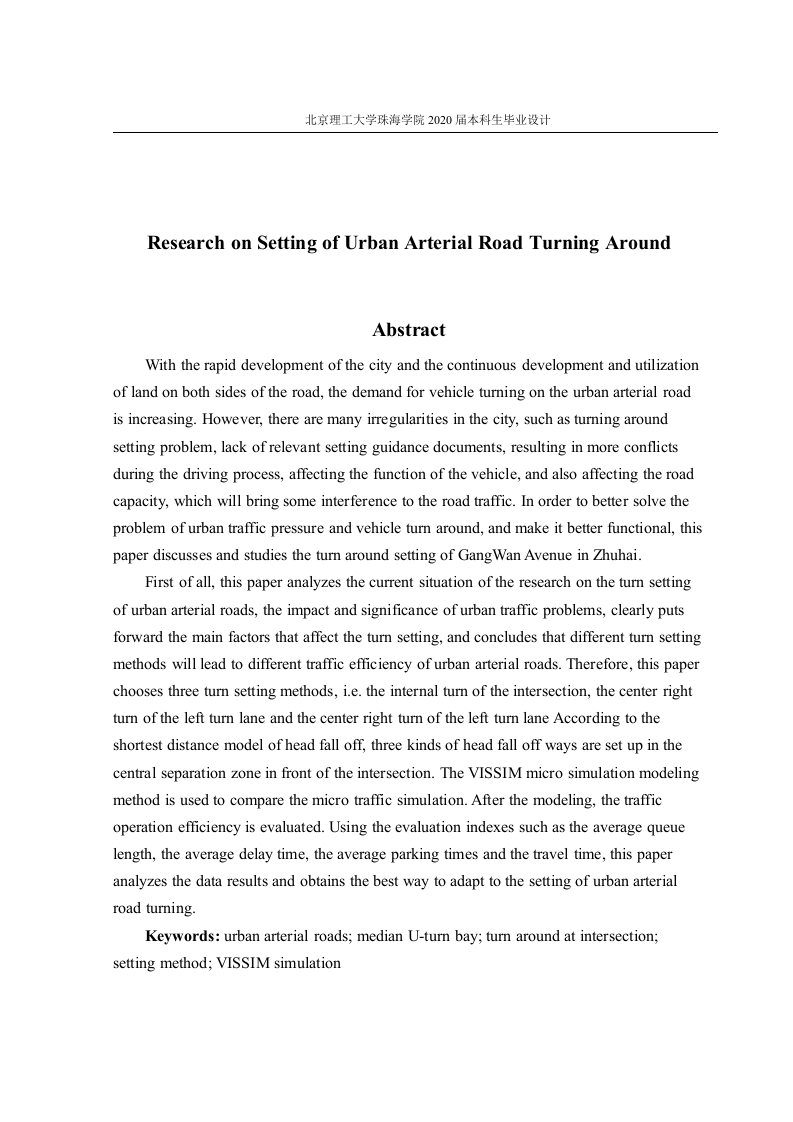 北京理工大学珠海学院 2020 届本科生毕业设计

Research on Setting of Urban Arterial Road Turning Around

Abstract

With the rapid development of the city and the continuous development and utilization of land on both sides of the road, the demand for vehicle turning on the urban arterial road is increasing. However, there are many irregularities in the city, such as turning around setting problem, lack of relevant setting guidance documents, resulting in more conflicts during the driving process, affecting the function of the vehicle, and also affecting the road capacity, which will bring some interference to the road traffic. In order to better solve the problem of urban traffic pressure and vehicle turn around, and make it better functional, this paper discusses and studies the turn around setting of GangWan Avenue in Zhuhai.

First of all, this paper analyzes the current situation of the research on the turn setting of urban arterial roads, the impact and significance of urban traffic problems, clearly puts forward the main factors that affect the turn setting, and concludes that different turn setting methods will lead to different traffic efficiency of urban arterial roads. Therefore, this paper chooses three turn setting methods, i.e. the internal turn of the intersection, the center right turn of the left turn lane and the center right turn of the left turn lane According to the shortest distance model of head fall off, three kinds of head fall off ways are set up in the central separation zone in front of the intersection. The VISSIM micro simulation modeling method is used to compare the micro traffic simulation. After the modeling, the traffic operation efficiency is evaluated. Using the evaluation indexes such as the average queue length, the average delay time, the average parking times and the travel time, this paper analyzes the data results and obtains the best way to adapt to the setting of urban arterial road turning.

Keywords: urban arterial roads; median U-turn bay; turn around at intersection; setting method; VISSIM simulation